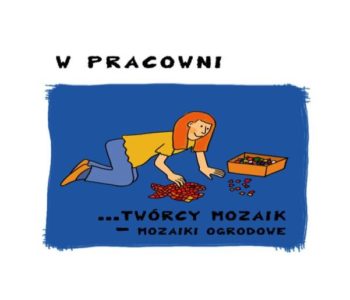 W PRACOWNI

...TWÓRCY MOZAIK
– MOZAIKI OGRODOWE